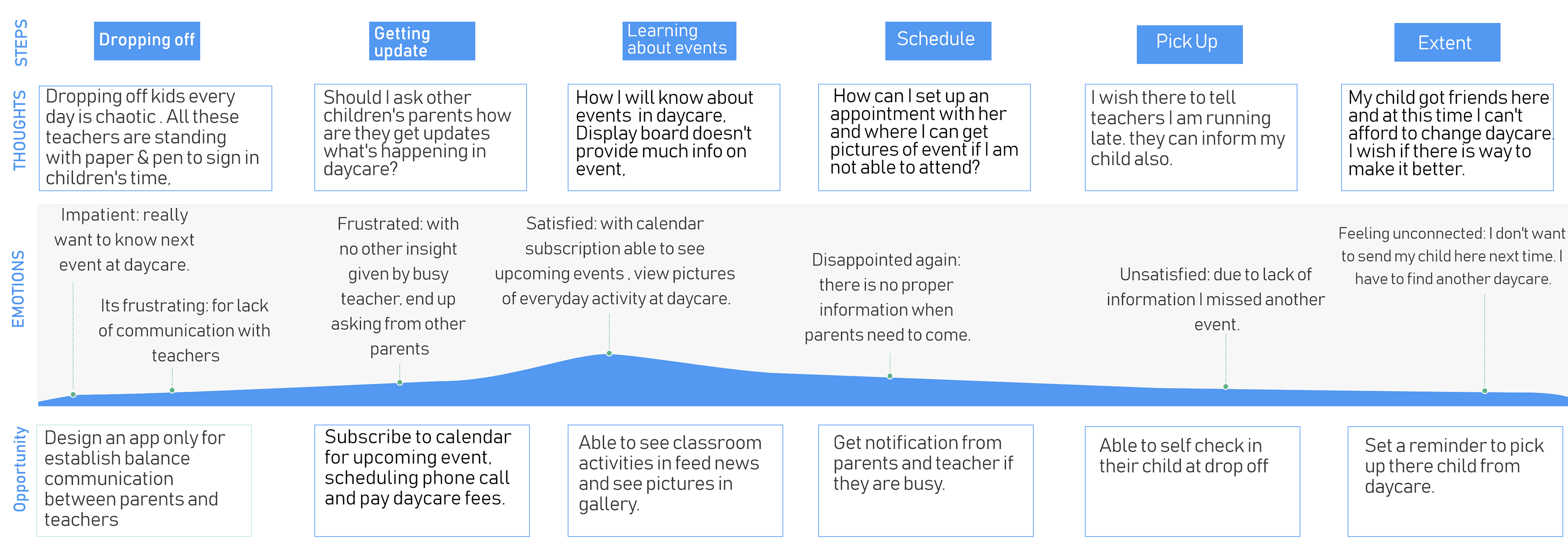 STEPS

Dropping off

Getting update

Learning about events

Schedule

Pick Up

Extent

THOUGHTS

Dropping off kids every day is chaotic . All these teachers are standing with paper & pen to sign in children's time.

Should I ask other children's parents how are they get updates what's happening in daycare?

How I will know about events in daycare. Display board doesn't provide much info on event.

How can I set up an appointment with her and where I can get pictures of event if I am not able to attend?

I wish there to tell teachers I am running late. they can inform my child also.

My child got friends here and at this time I can't afford to change daycare. I wish if there is way to make it better.

EMOTIONS

Impatient: really want to know next event at daycare.

Its frustrating: for lack of communication with teachers

Frustrated: with no other insight given by busy teacher, end up asking from other parents

Satisfied: with calendar subscription able to see upcoming events , view pictures of everyday activity at daycare.

Disappointed again: there is no proper information when parents need to come.

Unsatisfied: due to lack of information I missed another event.

Feeling unconnected: I don't want to send my child here next time. I have to find another daycare.

Opportunity

Design an app only for establish balance communication between parents and teachers

Subscribe to calendar for upcoming event, scheduling phone call and pay daycare fees.

Able to see classroom activities in feed news and see pictures in gallery.

Get notification from parents and teacher if they are busy.

Able to self check in their child at drop off

Set a reminder to pick up there child from daycare.